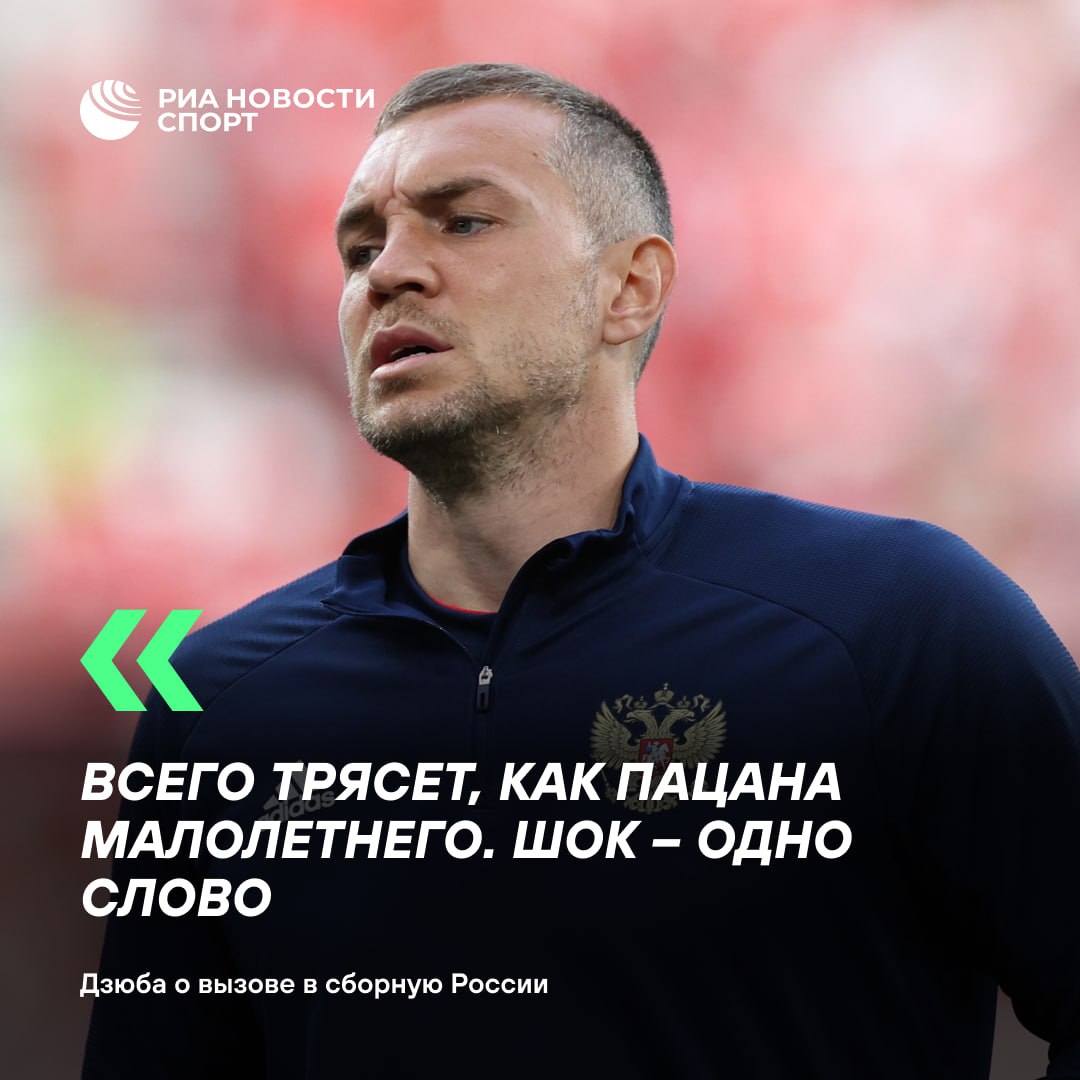 РИА НОВОСТИ СПОРТ

«

ВСЕГО ТРЯСЕТ, КАК ПАЦАНА МАЛОЛЕТНЕГО. ШОК – ОДНО СЛОВО

Дзюба о вызове в сборную России